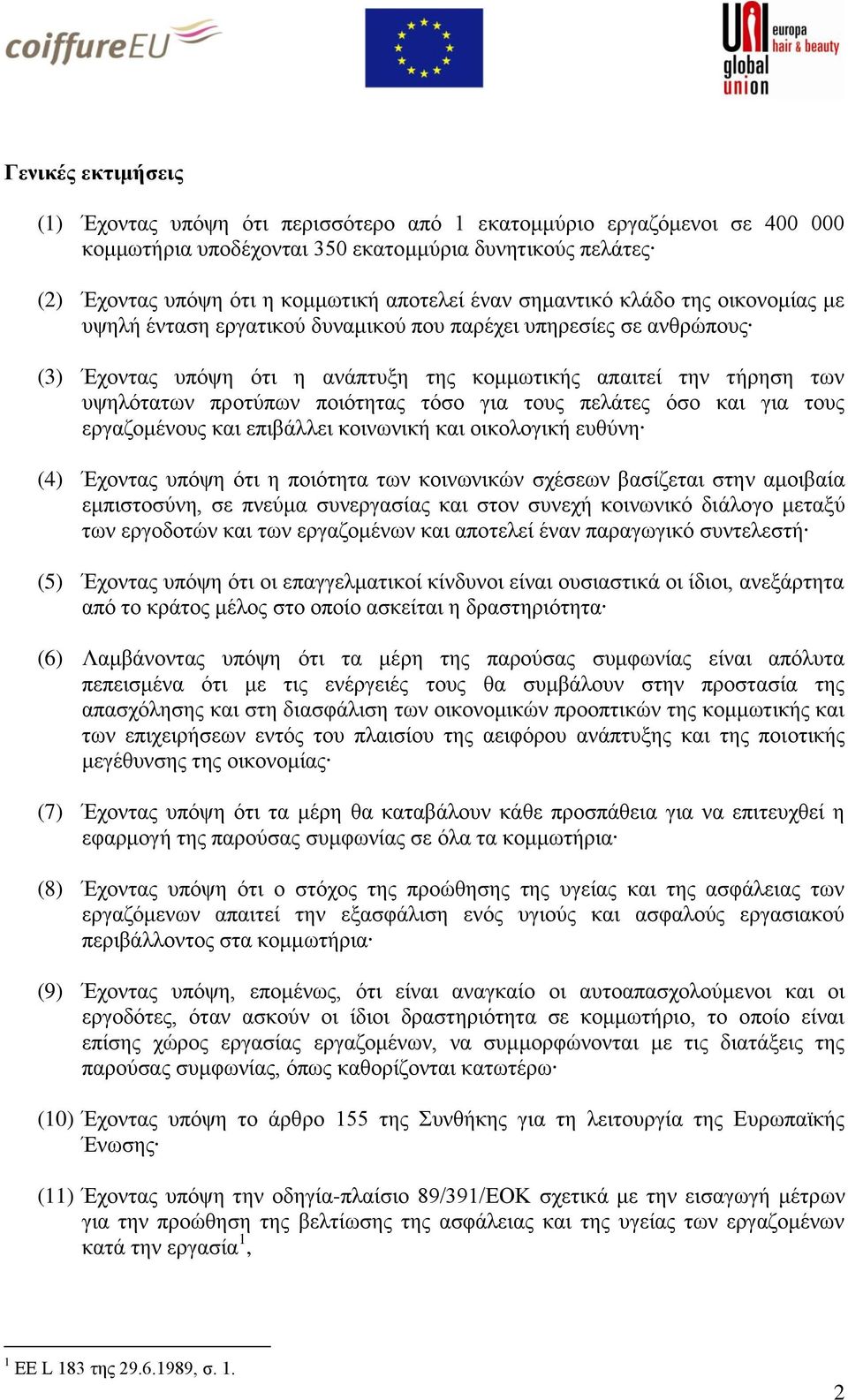 coiffureEU

UNI europa hair & beauty global union

Γενικές εκτιμήσεις

(1) Έχοντας υπόψη ότι περισσότερο από 1 εκατομμύριο εργαζόμενοι σε 400 000 κομμωτήρια υποδέχονται 350 εκατομμύρια δυνητικούς πελάτες·

(2) Έχοντας υπόψη ότι η κομμωτική αποτελεί έναν σημαντικό κλάδο της οικονομίας με υψηλή ένταση εργατικού δυναμικού που παρέχει υπηρεσίες σε ανθρώπους·

(3) Έχοντας υπόψη ότι η ανάπτυξη της κομμωτικής απαιτεί την τήρηση των υψηλότατων προτύπων ποιότητας τόσο για τους πελάτες όσο και για τους εργαζομένους και επιβάλλει κοινωνική και οικολογική ευθύνη·

(4) Έχοντας υπόψη ότι η ποιότητα των κοινωνικών σχέσεων βασίζεται στην αμοιβαία εμπιστοσύνη, σε πνεύμα συνεργασίας και στον συνεχή κοινωνικό διάλογο μεταξύ των εργοδοτών και των εργαζομένων και αποτελεί έναν παραγωγικό συντελεστή·

(5) Έχοντας υπόψη ότι οι επαγγελματικοί κίνδυνοι είναι ουσιαστικά οι ίδιοι, ανεξάρτητα από το κράτος μέλος στο οποίο ασκείται η δραστηριότητα·

(6) Λαμβάνοντας υπόψη ότι τα μέρη της παρούσας συμφωνίας είναι απόλυτα πεπεισμένα ότι με τις ενέργειές τους θα συμβάλουν στην προστασία της απασχόλησης και στη διασφάλιση των οικονομικών προοπτικών της κομμωτικής και των επιχειρήσεων εντός του πλαισίου της αειφόρου ανάπτυξης και της ποιοτικής μεγέθυνσης της οικονομίας·

(7) Έχοντας υπόψη ότι τα μέρη θα καταβάλουν κάθε προσπάθεια για να επιτευχθεί η εφαρμογή της παρούσας συμφωνίας σε όλα τα κομμωτήρια·

(8) Έχοντας υπόψη ότι ο στόχος της προώθησης της υγείας και της ασφάλειας των εργαζόμενων απαιτεί την εξασφάλιση ενός υγιούς και ασφαλούς εργασιακού περιβάλλοντος στα κομμωτήρια·

(9) Έχοντας υπόψη, επομένως, ότι είναι αναγκαίο οι αυτοαπασχολούμενοι και οι εργοδότες, όταν ασκούν οι ίδιοι δραστηριότητα σε κομμωτήριο, το οποίο είναι επίσης χώρος εργασίας εργαζομένων, να συμμορφώνονται με τις διατάξεις της παρούσας συμφωνίας, όπως καθορίζονται κατωτέρω·

(10) Έχοντας υπόψη το άρθρο 155 της Συνθήκης για τη λειτουργία της Ευρωπαϊκής Ένωσης·

(11) Έχοντας υπόψη την οδηγία-πλαίσιο 89/391/ΕΟΚ σχετικά με την εισαγωγή μέτρων για την προώθηση της βελτίωσης της ασφάλειας και της υγείας των εργαζομένων κατά την εργασία$^1$,

$^1$ ΕΕ L 183 της 29.6.1989, σ. 1.

2